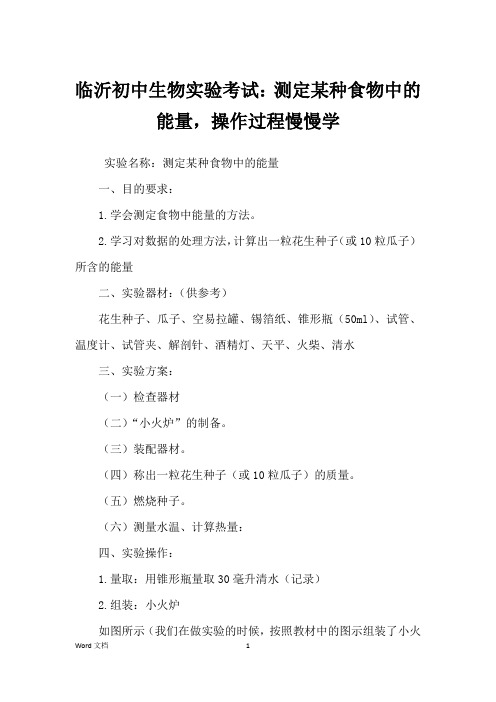 临沂初中生物实验考试：测定某种食物中的能量，操作过程慢慢学

实验名称：测定某种食物中的能量

一、目的要求：

1.学会测定食物中能量的方法。

2.学习对数据的处理方法，计算出一粒花生种子（或10粒瓜子）所含的能量

二、实验器材：（供参考）

花生种子、瓜子、空易拉罐、锡箔纸、锥形瓶（50ml）、试管、温度计、试管夹、解剖针、酒精灯、天平、火柴、清水

三、实验方案：

（一）检查器材

（二）“小火炉”的制备。

（三）装配器材。

（四）称出一粒花生种子（或10粒瓜子）的质量。

（五）燃烧种子。

（六）测量水温、计算热量：

四、实验操作：

1.量取：用锥形瓶量取30毫升清水（记录）

2.组装：小火炉

如图所示（我们在做实验的时候，按照教材中的图示组装了小火

Word 文档 1